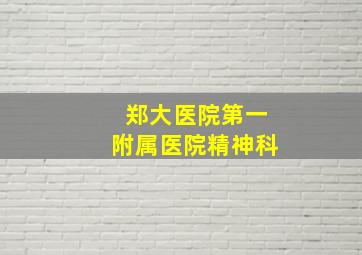 郑大医院第一
附属医院精神科